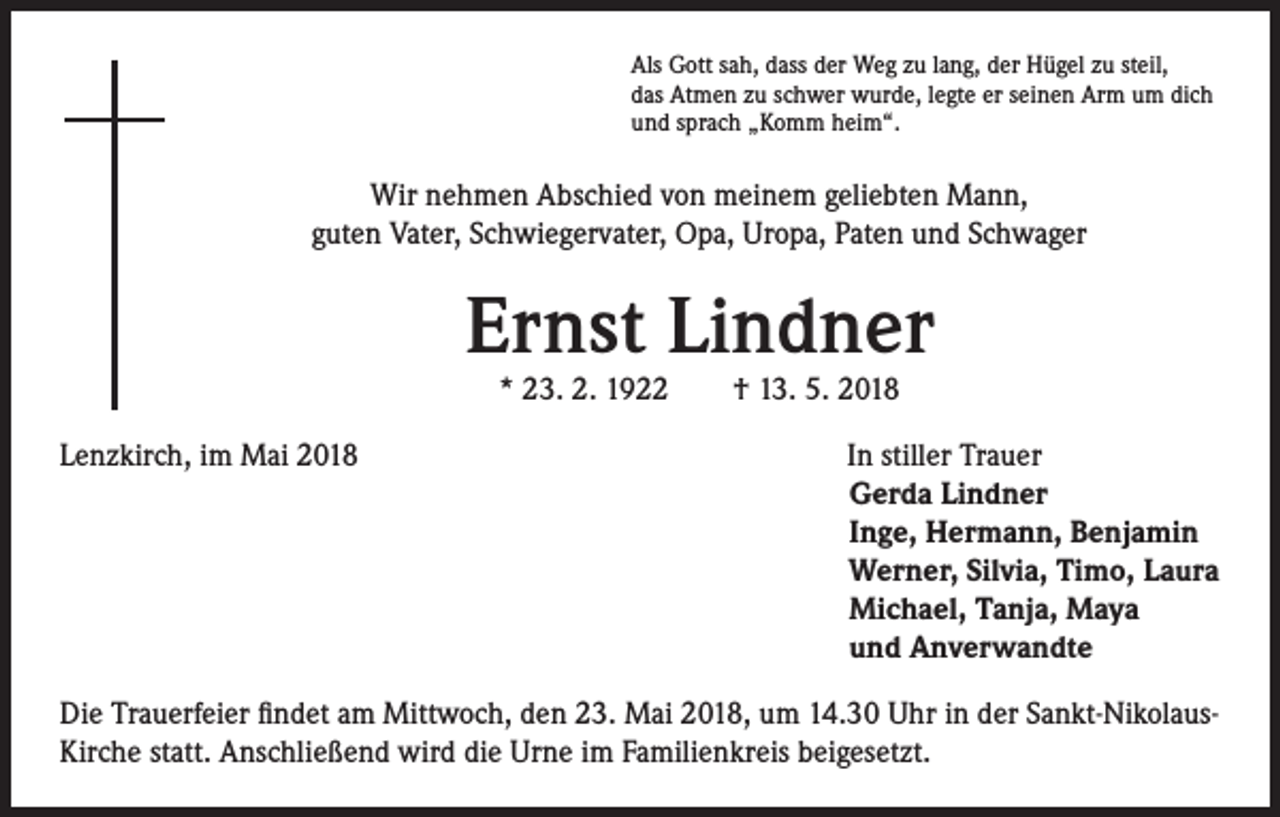 Als Gott sah, dass der Weg zu lang, der Hügel zu steil, das Atmen zu schwer wurde, legte er seinen Arm um dich und sprach „Komm heim“.

Wir nehmen Abschied von meinem geliebten Mann, guten Vater, Schwiegervater, Opa, Uropa, Paten und Schwager

Ernst Lindner

* 23. 2. 1922 † 13. 5. 2018

Lenzkirch, im Mai 2018

In stiller Trauer
Gerda Lindner
Inge, Hermann, Benjamin
Werner, Silvia, Timo, Laura
Michael, Tanja, Maya
und Anverwandte

Die Trauerfeier findet am Mittwoch, den 23. Mai 2018, um 14.30 Uhr in der Sankt-Nikolaus-Kirche statt. Anschließend wird die Urne im Familienkreis beigesetzt.